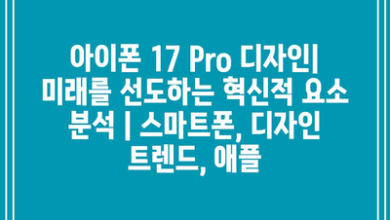 아이폰 17 Pro 디자인| 미래를 선도하는 혁신적 요소 분석 | 스마트폰, 디자인 트렌드, 애플